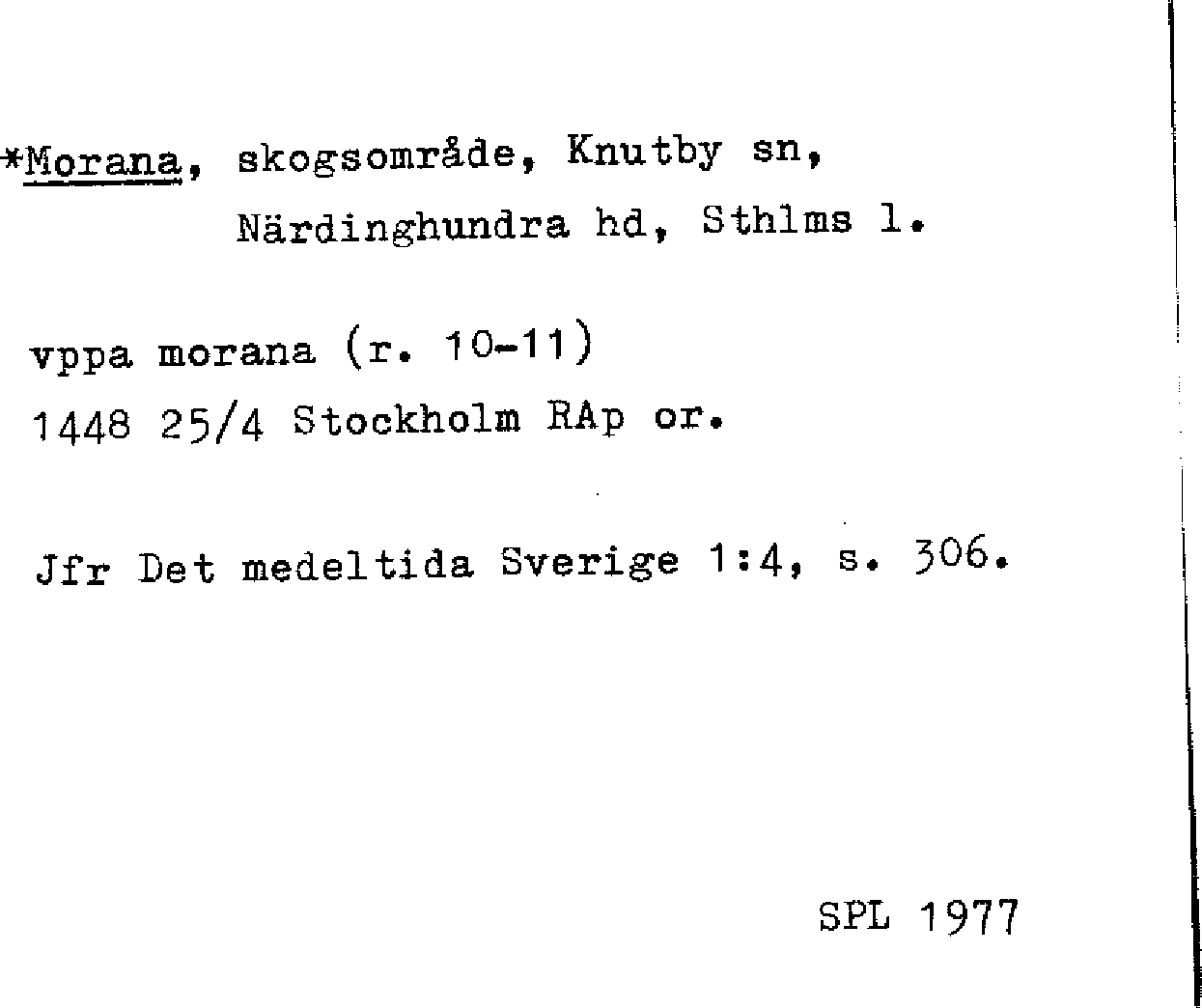 *Morana, skogsområde, Knutby sn, Närdinghundra hd, Sthlms l.

vppa morana (r. 10-11)
1448 25/4 Stockholm RAp or.

Jfr Det medeltida Sverige 1:4, s. 306.

SPL 1977